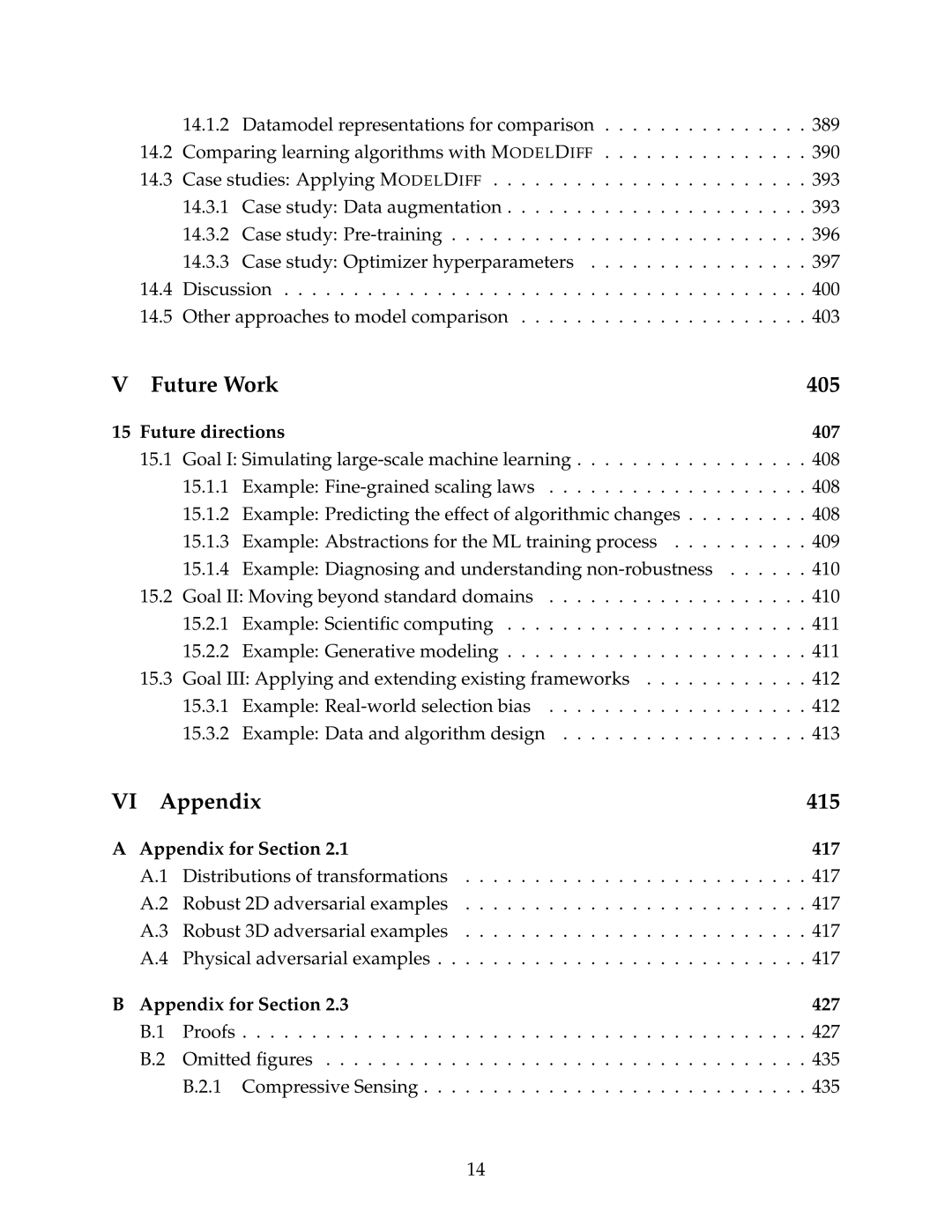 14.1.2 Datamodel representations for comparison . . . . . . . . . . . . . . . 389
14.2 Comparing learning algorithms with MODELDIFF . . . . . . . . . . . . . . . 390
14.3 Case studies: Applying MODELDIFF . . . . . . . . . . . . . . . . . . . . . . . 393
14.3.1 Case study: Data augmentation . . . . . . . . . . . . . . . . . . . . . . 393
14.3.2 Case study: Pre-training . . . . . . . . . . . . . . . . . . . . . . . . . . 396
14.3.3 Case study: Optimizer hyperparameters . . . . . . . . . . . . . . . . 397
14.4 Discussion . . . . . . . . . . . . . . . . . . . . . . . . . . . . . . . . . . . . . . 400
14.5 Other approaches to model comparison . . . . . . . . . . . . . . . . . . . . . 403

V Future Work 405

15 Future directions 407
15.1 Goal I: Simulating large-scale machine learning . . . . . . . . . . . . . . . . . 408
15.1.1 Example: Fine-grained scaling laws . . . . . . . . . . . . . . . . . . . 408
15.1.2 Example: Predicting the effect of algorithmic changes . . . . . . . . . 408
15.1.3 Example: Abstractions for the ML training process . . . . . . . . . . 409
15.1.4 Example: Diagnosing and understanding non-robustness . . . . . . 410
15.2 Goal II: Moving beyond standard domains . . . . . . . . . . . . . . . . . . . 410
15.2.1 Example: Scientific computing . . . . . . . . . . . . . . . . . . . . . . 411
15.2.2 Example: Generative modeling . . . . . . . . . . . . . . . . . . . . . . 411
15.3 Goal III: Applying and extending existing frameworks . . . . . . . . . . . . 412
15.3.1 Example: Real-world selection bias . . . . . . . . . . . . . . . . . . . 412
15.3.2 Example: Data and algorithm design . . . . . . . . . . . . . . . . . . 413

VI Appendix 415

A Appendix for Section 2.1 417
A.1 Distributions of transformations . . . . . . . . . . . . . . . . . . . . . . . . . 417
A.2 Robust 2D adversarial examples . . . . . . . . . . . . . . . . . . . . . . . . . 417
A.3 Robust 3D adversarial examples . . . . . . . . . . . . . . . . . . . . . . . . . 417
A.4 Physical adversarial examples . . . . . . . . . . . . . . . . . . . . . . . . . . . 417

B Appendix for Section 2.3 427
B.1 Proofs . . . . . . . . . . . . . . . . . . . . . . . . . . . . . . . . . . . . . . . . . 427
B.2 Omitted figures . . . . . . . . . . . . . . . . . . . . . . . . . . . . . . . . . . . 435
B.2.1 Compressive Sensing . . . . . . . . . . . . . . . . . . . . . . . . . . . . 435

14